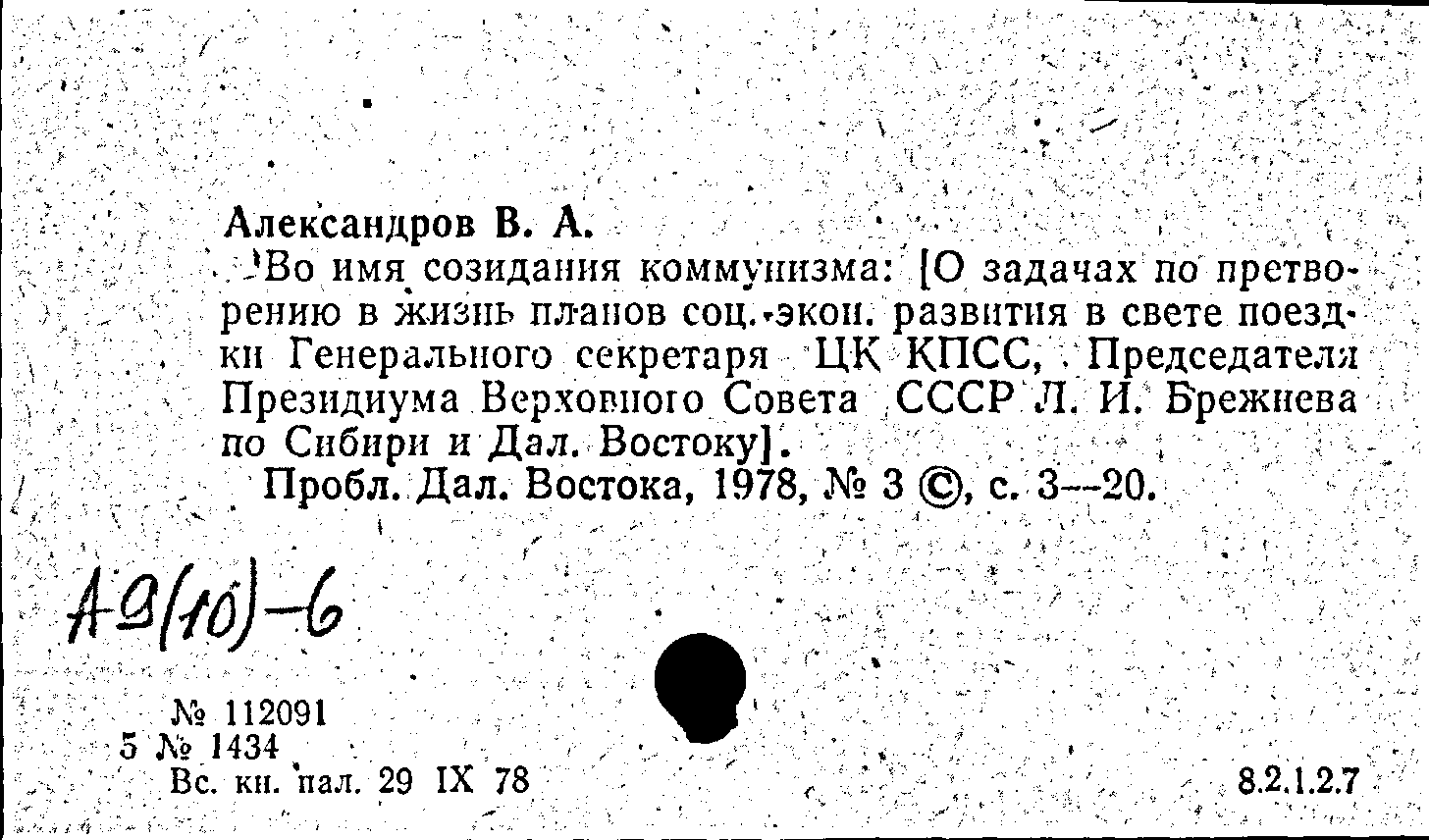 Александров В. А.

Во имя созидания коммунизма: [О задачах по претворению в жизнь планов соц.-экон. развития в свете поездки Генерального секретаря ЦК КПСС, Председателя Президиума Верховного Совета СССР Л. И. Брежнева по Сибири и Дал. Востоку].

Пробл. Дал. Востока, 1978, № 3 ©, с. 3—20.

А9(10)-6

№ 112091
5 № 1434
Вс. кн. пал. 29 IX 78

8.2.1.2.7